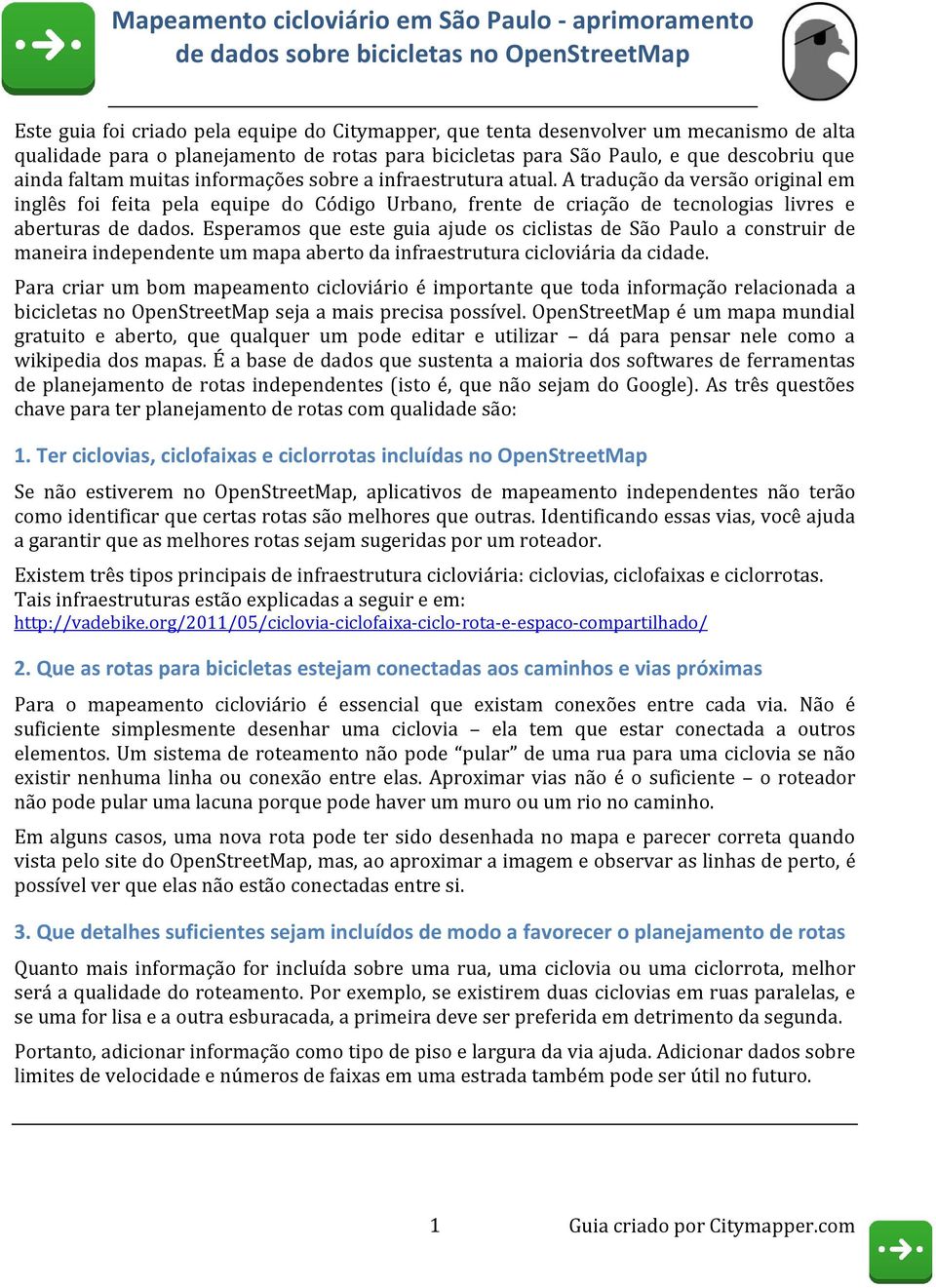 Mapeamento cicloviário em São Paulo - aprimoramento de dados sobre bicicletas no OpenStreetMap

Este guia foi criado pela equipe do Citymapper, que tenta desenvolver um mecanismo de alta qualidade para o planejamento de rotas para bicicletas para São Paulo, e que descobriu que ainda faltam muitas informações sobre a infraestrutura atual. A tradução da versão original em inglês foi feita pela equipe do Código Urbano, frente de criação de tecnologias livres e aberturas de dados. Esperamos que este guia ajude os ciclistas de São Paulo a construir de maneira independente um mapa aberto da infraestrutura cicloviária da cidade.

Para criar um bom mapeamento cicloviário é importante que toda informação relacionada a bicicletas no OpenStreetMap seja a mais precisa possível. OpenStreetMap é um mapa mundial gratuito e aberto, que qualquer um pode editar e utilizar – dá para pensar nele como a wikipedia dos mapas. É a base de dados que sustenta a maioria dos softwares de ferramentas de planejamento de rotas independentes (isto é, que não sejam do Google). As três questões chave para ter planejamento de rotas com qualidade são:

1. Ter ciclovias, ciclofaixas e ciclorrotas incluídas no OpenStreetMap

Se não estiverem no OpenStreetMap, aplicativos de mapeamento independentes não terão como identificar que certas rotas são melhores que outras. Identificando essas vias, você ajuda a garantir que as melhores rotas sejam sugeridas por um roteador.

Existem três tipos principais de infraestrutura cicloviária: ciclovias, ciclofaixas e ciclorrotas. Tais infraestruturas estão explicadas a seguir e em: http://vadebike.org/2011/05/ciclovia-ciclofaixa-ciclo-rota-e-espaco-compartilhado/

2. Que as rotas para bicicletas estejam conectadas aos caminhos e vias próximas

Para o mapeamento cicloviário é essencial que existam conexões entre cada via. Não é suficiente simplesmente desenhar uma ciclovia – ela tem que estar conectada a outros elementos. Um sistema de roteamento não pode “pular” de uma rua para uma ciclovia se não existir nenhuma linha ou conexão entre elas. Aproximar vias não é o suficiente – o roteador não pode pular uma lacuna porque pode haver um muro ou um rio no caminho.

Em alguns casos, uma nova rota pode ter sido desenhada no mapa e parecer correta quando vista pelo site do OpenStreetMap, mas, ao aproximar a imagem e observar as linhas de perto, é possível ver que elas não estão conectadas entre si.

3. Que detalhes suficientes sejam incluídos de modo a favorecer o planejamento de rotas

Quanto mais informação for incluída sobre uma rua, uma ciclovia ou uma ciclorrota, melhor será a qualidade do roteamento. Por exemplo, se existirem duas ciclovias em ruas paralelas, e se uma for lisa e a outra esburacada, a primeira deve ser preferida em detrimento da segunda.

Portanto, adicionar informação como tipo de piso e largura da via ajuda. Adicionar dados sobre limites de velocidade e números de faixas em uma estrada também pode ser útil no futuro.

1 Guia criado por Citymapper.com